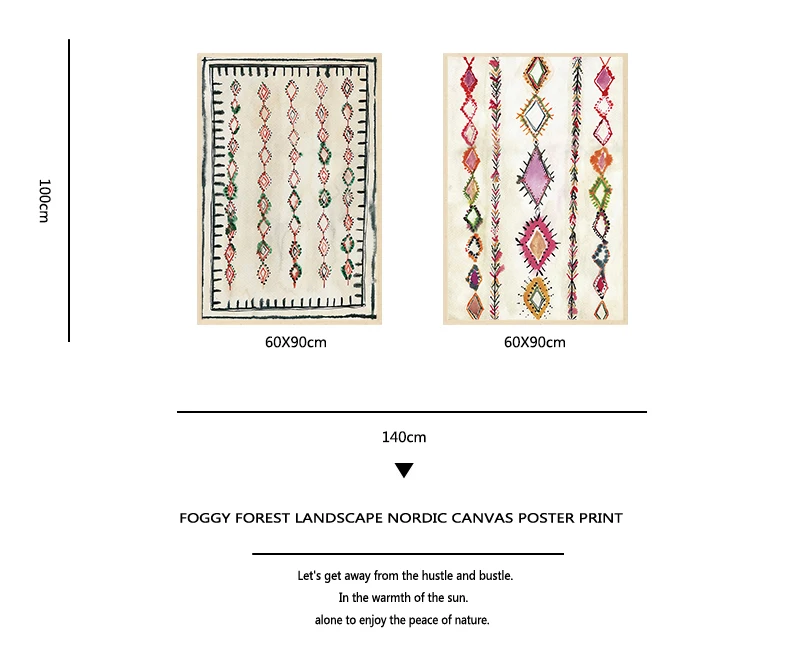 100cm

60X90cm

60X90cm

140cm

FOGGY FOREST LANDSCAPE NORDIC CANVAS POSTER PRINT

Let's get away from the hustle and bustle.
In the warmth of the sun.
alone to enjoy the peace of nature.